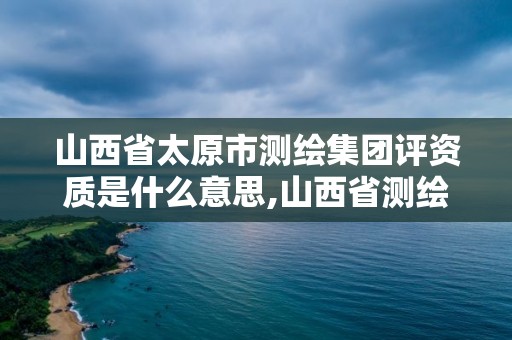 山西省太原市测绘集团评资质是什么意思,山西省测绘